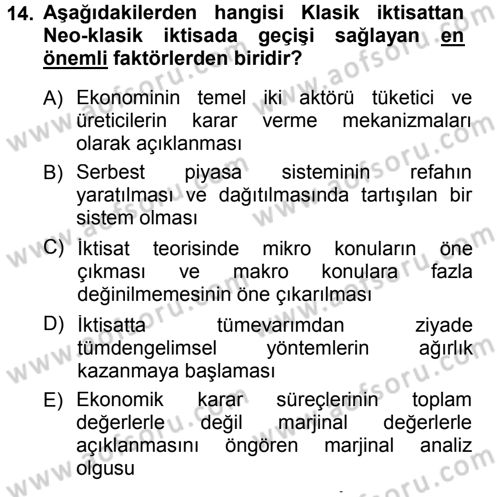 14. Aşağıdakilerden hangisi Klasik iktisattan Neo-klasik iktisada geçişi sağlayan en önemli faktörlerden biridir?

A) Ekonominin temel iki aktörü tüketici ve üreticilerin karar verme mekanizmaları olarak açıklanması

B) Serbest piyasa sisteminin refahın yaratılması ve dağıtılmasında tartışılan bir sistem olması

C) İktisat teorisinde mikro konuların öne çıkması ve makro konulara fazla değinilmemesinin öne çıkarılması

D) İktisatta tümevarımdan ziyade tümdengelimsel yöntemlerin ağırlık kazanmaya başlaması

E) Ekonomik karar süreçlerinin toplam değerlerle değil marjinal değerlerle açıklanmasını öngören marjinal analiz olgusu

www.aofsoru.com